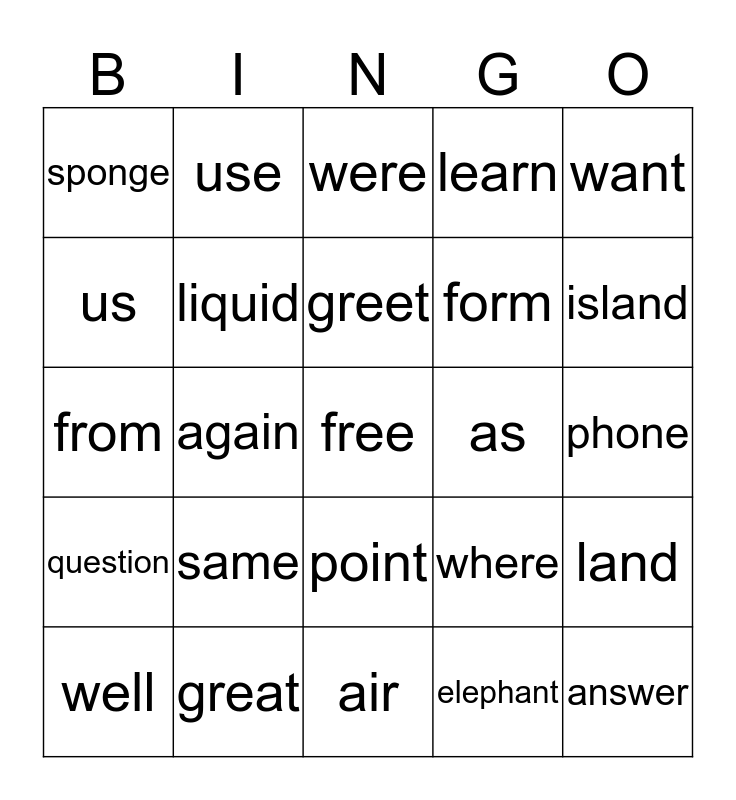 | B | I | N | G | O |
|---|---|---|---|---|
| sponge | use | were | learn | want |
| us | liquid | greet | form | island |
| from | again | free | as | phone |
| question | same | point | where | land |
| well | great | air | elephant | answer |